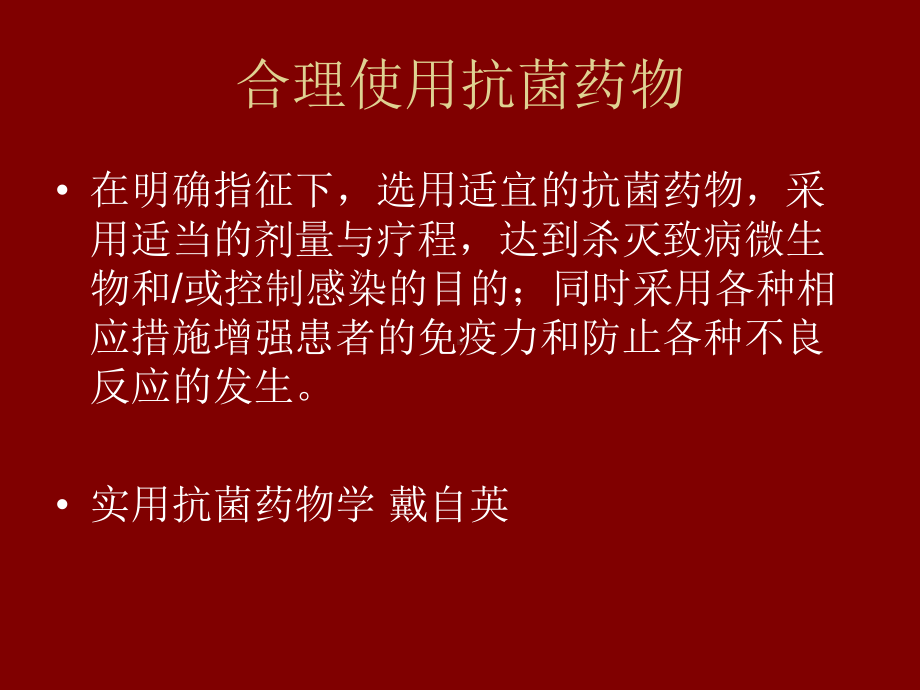 合理使用抗菌药物

• 在明确指征下，选用适宜的抗菌药物，采用适当的剂量与疗程，达到杀灭致病微生物和/或控制感染的目的；同时采用各种相应措施增强患者的免疫力和防止各种不良反应的发生。

• 实用抗菌药物学 戴自英